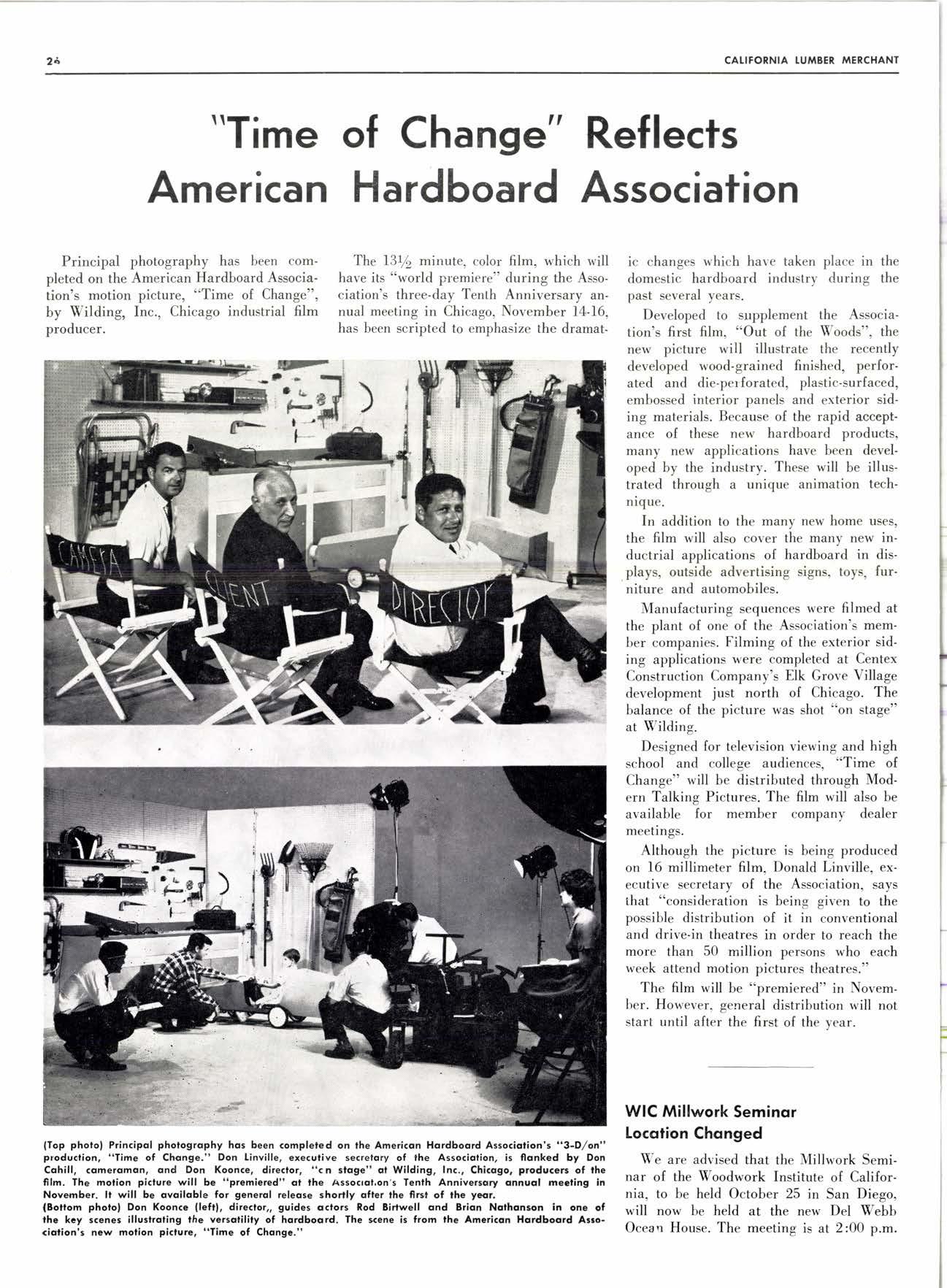 24

CALIFORNIA LUMBER MERCHANT

"Time of Change" Reflects American Hardboard Association

Principal photography has been completed on the American Hardboard Association's motion picture, "Time of Change", by Wilding, Inc., Chicago industrial film producer.

The 13½ minute, color film, which will have its "world premiere" during the Association's three-day Tenth Anniversary annual meeting in Chicago, November 14-16, has been scripted to emphasize the dramatic changes which have taken place in the domestic hardboard industry during the past several years.

Developed to supplement the Association's first film, "Out of the Woods", the new picture will illustrate the recently developed wood-grained finished, perforated and die-perforated, plastic-surfaced, embossed interior panels and exterior siding materials. Because of the rapid acceptance of these new hardboard products, many new applications have been developed by the industry. These will be illustrated through a unique animation technique.

In addition to the many new home uses, the film will also cover the many new inductrial applications of hardboard in displays, outside advertising signs, toys, furniture and automobiles.

Manufacturing sequences were filmed at the plant of one of the Association's member companies. Filming of the exterior siding applications were completed at Centex Construction Company's Elk Grove Village development just north of Chicago. The balance of the picture was shot "on stage" at Wilding.

Designed for television viewing and high school and college audiences, "Time of Change" will be distributed through Modern Talking Pictures. The film will also be available for member company dealer meetings.

Although the picture is being produced on 16 millimeter film, Donald Linville, executive secretary of the Association, says that "consideration is being given to the possible distribution of it in conventional and drive-in theatres in order to reach the more than 50 million persons who each week attend motion pictures theatres."

The film will be "premiered" in November. However, general distribution will not start until after the first of the year.

CAMERA
CLIENT
DIRECTOR

(Top photo) Principal photography has been completed on the American Hardboard Association's "3-D/on" production, "Time of Change." Don Linville, executive secretary of the Association, is flanked by Don Cahill, cameraman, and Don Koonce, director, "on stage" at Wilding, Inc., Chicago, producers of the film. The motion picture will be "premiered" at the Association's Tenth Anniversary annual meeting in November. It will be available for general release shortly after the first of the year.
(Bottom photo) Don Koonce (left), director,, guides actors Rod Birtwell and Brian Nathanson in one of the key scenes illustrating the versatility of hardboard. The scene is from the American Hardboard Association's new motion picture, "Time of Change."

WIC Millwork Seminar Location Changed

We are advised that the Millwork Seminar of the Woodwork Institute of California, to be held October 25 in San Diego, will now be held at the new Del Webb Ocean House. The meeting is at 2:00 p.m.